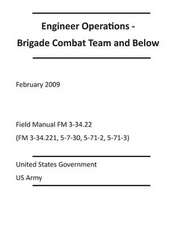 Engineer Operations - Brigade Combat Team and Below

February 2009

Field Manual FM 3-34.22
(FM 3-34.221, 5-7-30, 5-71-2, 5-71-3)

United States Government
US Army